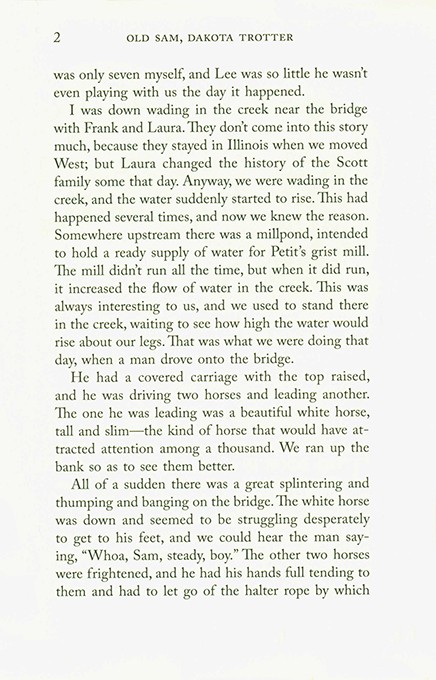 2 OLD SAM, DAKOTA TROTTER

was only seven myself, and Lee was so little he wasn't even playing with us the day it happened.

I was down wading in the creek near the bridge with Frank and Laura. They don't come into this story much, because they stayed in Illinois when we moved West; but Laura changed the history of the Scott family some that day. Anyway, we were wading in the creek, and the water suddenly started to rise. This had happened several times, and now we knew the reason. Somewhere upstream there was a millpond, intended to hold a ready supply of water for Petit's grist mill. The mill didn't run all the time, but when it did run, it increased the flow of water in the creek. This was always interesting to us, and we used to stand there in the creek, waiting to see how high the water would rise about our legs. That was what we were doing that day, when a man drove onto the bridge.

He had a covered carriage with the top raised, and he was driving two horses and leading another. The one he was leading was a beautiful white horse, tall and slim—the kind of horse that would have attracted attention among a thousand. We ran up the bank so as to see them better.

All of a sudden there was a great splintering and thumping and banging on the bridge. The white horse was down and seemed to be struggling desperately to get to his feet, and we could hear the man saying, "Whoa, Sam, steady, boy." The other two horses were frightened, and he had his hands full tending to them and had to let go of the halter rope by which